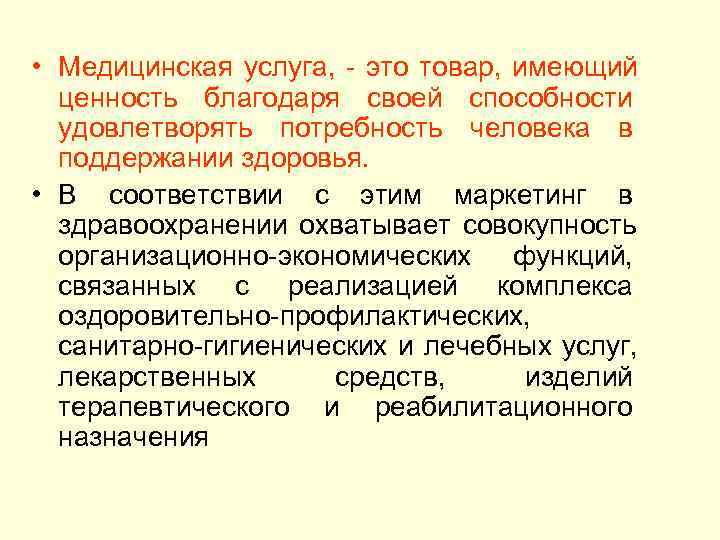 • Медицинская услуга, - это товар, имеющий ценность благодаря своей способности удовлетворять потребность человека в поддержании здоровья.

• В соответствии с этим маркетинг в здравоохранении охватывает совокупность организационно-экономических функций, связанных с реализацией комплекса оздоровительно-профилактических, санитарно-гигиенических и лечебных услуг, лекарственных средств, изделий терапевтического и реабилитационного назначения